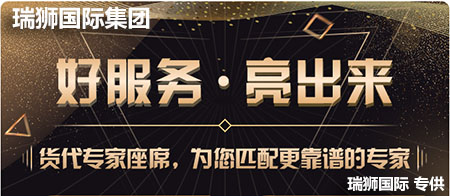 瑞狮国际集团

好服务·亮出来

货代专家座席，为您匹配更靠谱的专家

瑞狮国际 专供